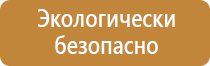 Экологически безопасно